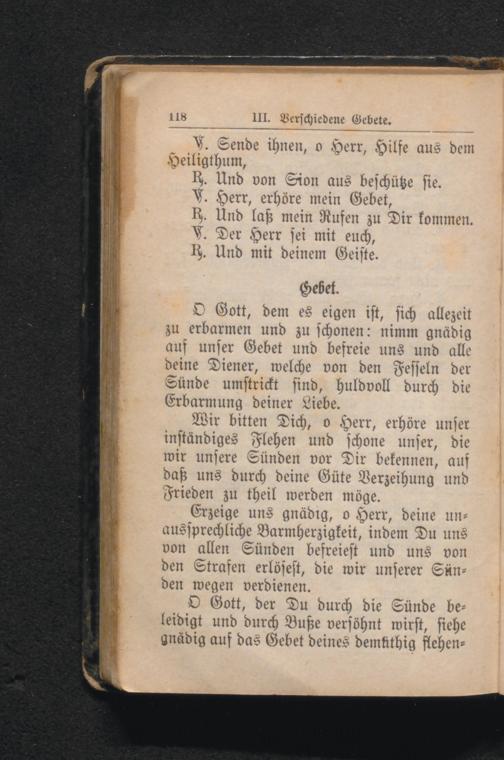 118 III. Verschiedene Gebete.

℣. Sende ihnen, o Herr, Hilfe aus dem Heiligthum,

℟. Und von Sion aus beschütze sie.

℣. Herr, erhöre mein Gebet,

℟. Und laß mein Rufen zu Dir kommen.

℣. Der Herr sei mit euch,

℟. Und mit deinem Geiste.

Gebet.

O Gott, dem es eigen ist, sich allezeit zu erbarmen und zu schonen: nimm gnädig auf unser Gebet und befreie uns und alle deine Diener, welche von den Fesseln der Sünde umstrickt sind, huldvoll durch die Erbarmung deiner Liebe.

Wir bitten Dich, o Herr, erhöre unser inständiges Flehen und schone unser, die wir unsere Sünden vor Dir bekennen, auf daß uns durch deine Güte Verzeihung und Frieden zu theil werden möge.

Erzeige uns gnädig, o Herr, deine unaussprechliche Barmherzigkeit, indem Du uns von allen Sünden befreiest und uns von den Strafen erlösest, die wir unserer Sünden wegen verdienen.

O Gott, der Du durch die Sünde beleidigt und durch Buße versöhnt wirst, siehe gnädig auf das Gebet deines demüthig flehen-